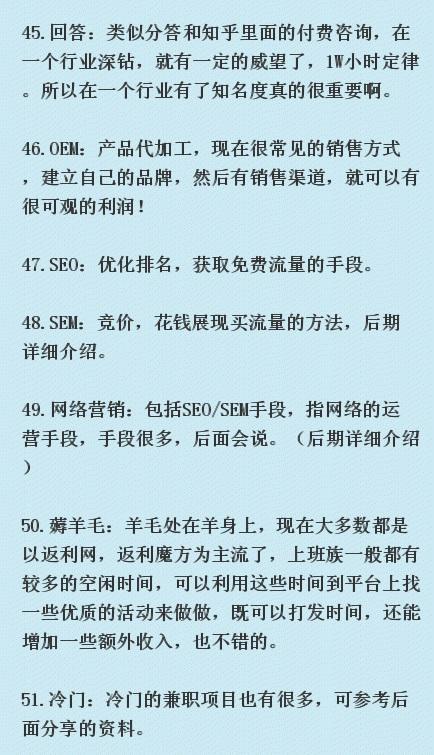 45.回答：类似分答和知乎里面的付费咨询，在一个行业深钻，就有一定的威望了，1W小时定律。所以在一个行业有了知名度真的很重要啊。

46.OEM：产品代加工，现在很常见的销售方式，建立自己的品牌，然后有销售渠道，就可以有很可观的利润！

47.SEO：优化排名，获取免费流量的手段。

48.SEM：竞价，花钱展现买流量的方法，后期详细介绍。

49.网络营销：包括SEO/SEM手段，指网络的运营手段，手段很多，后面会说。（后期详细介绍）

50.薅羊毛：羊毛处在羊身上，现在大多数都是以返利网，返利魔方为主流了，上班族一般都有较多的空闲时间，可以利用这些时间到平台上找一些优质的活动来做做，既可以打发时间，还能增加一些额外收入，也不错的。

51.冷门：冷门的兼职项目也有很多，可参考后面分享的资料。